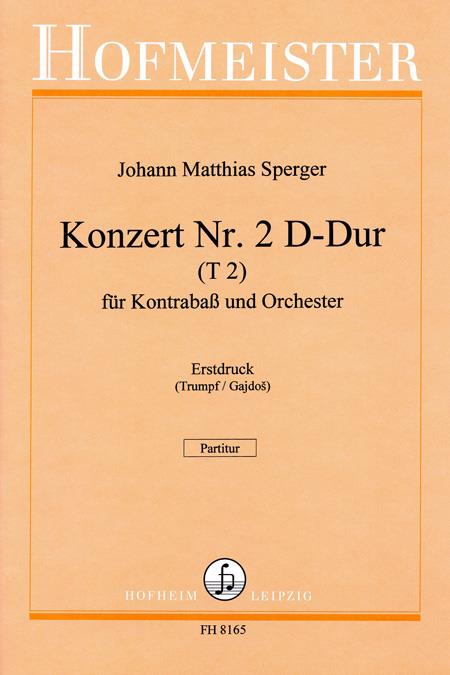 HOFMEISTER

Johann Matthias Sperger

Konzert Nr. 2 D-Dur
(T 2)
für Kontrabaß und Orchester

Erstdruck
(Trumpf / Gajdoš)

Partitur

HOFHEIM LEIPZIG

FH 8165